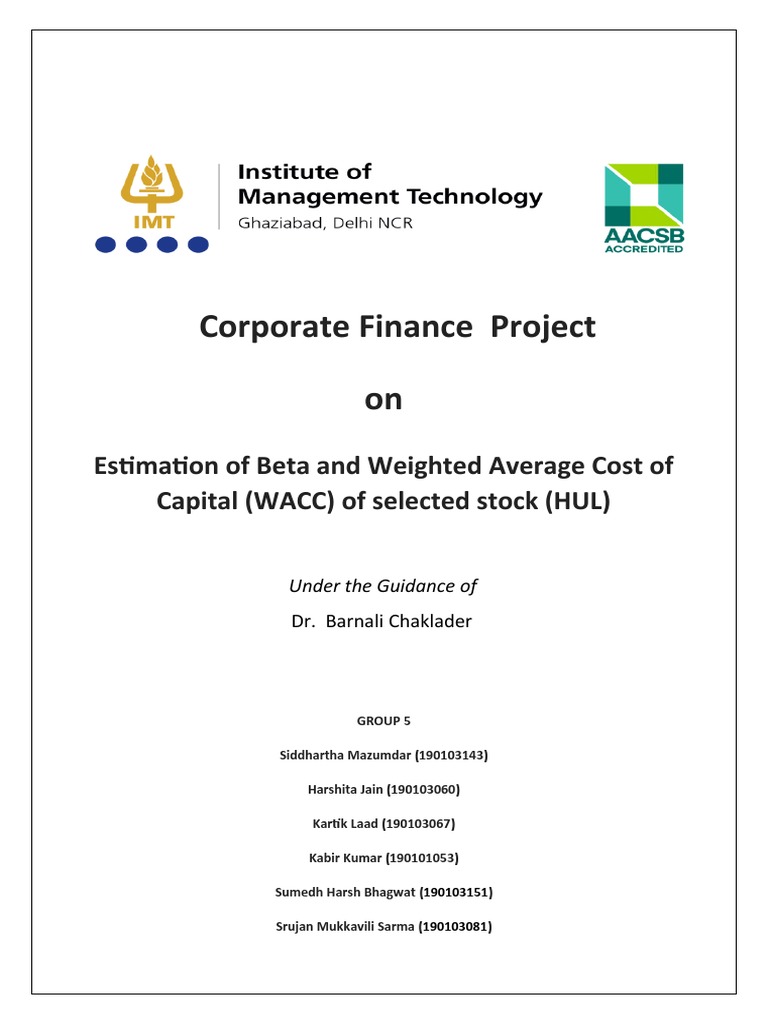 IMT

Institute of Management Technology
Ghaziabad, Delhi NCR

AACSB ACCREDITED

Corporate Finance Project

on

Estimation of Beta and Weighted Average Cost of Capital (WACC) of selected stock (HUL)

Under the Guidance of
Dr. Barnali Chaklader

GROUP 5

Siddhartha Mazumdar (190103143)

Harshita Jain (190103060)

Kartik Laad (190103067)

Kabir Kumar (190101053)

Sumedh Harsh Bhagwat (190103151)

Srujan Mukkavili Sarma (190103081)